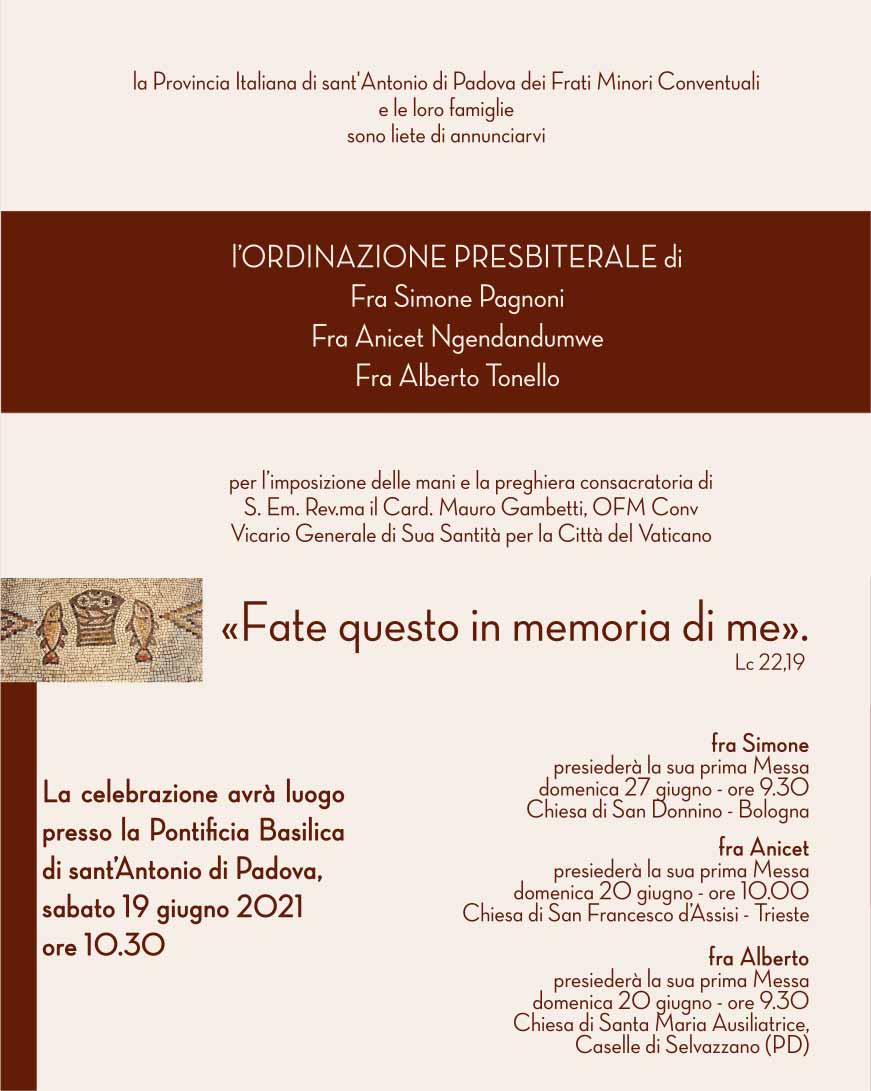 la Provincia Italiana di sant'Antonio di Padova dei Frati Minori Conventuali
e le loro famiglie
sono liete di annunciarvi

l'ORDINAZIONE PRESBITERALE di
Fra Simone Pagnoni
Fra Anicet Ngendandumwe
Fra Alberto Tonello

per l'imposizione delle mani e la preghiera consacratoria di
S. Em. Rev.ma il Card. Mauro Gambetti, OFM Conv
Vicario Generale di Sua Santità per la Città del Vaticano

«Fate questo in memoria di me».
Lc 22,19

La celebrazione avrà luogo presso la Pontificia Basilica di sant'Antonio di Padova, sabato 19 giugno 2021 ore 10.30

fra Simone
presiederà la sua prima Messa
domenica 27 giugno - ore 9.30
Chiesa di San Donnino - Bologna

fra Anicet
presiederà la sua prima Messa
domenica 20 giugno - ore 10.00
Chiesa di San Francesco d'Assisi - Trieste

fra Alberto
presiederà la sua prima Messa
domenica 20 giugno - ore 9.30
Chiesa di Santa Maria Ausiliatrice,
Caselle di Selvazzano (PD)